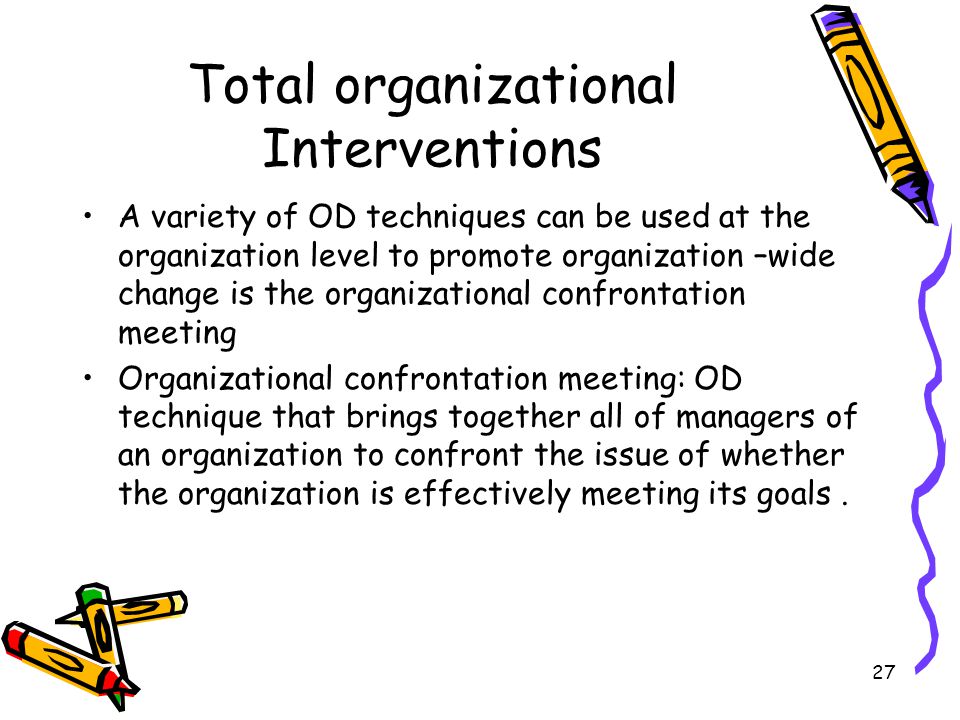 Total organizational Interventions

• A variety of OD techniques can be used at the organization level to promote organization –wide change is the organizational confrontation meeting

• Organizational confrontation meeting: OD technique that brings together all of managers of an organization to confront the issue of whether the organization is effectively meeting its goals .

27